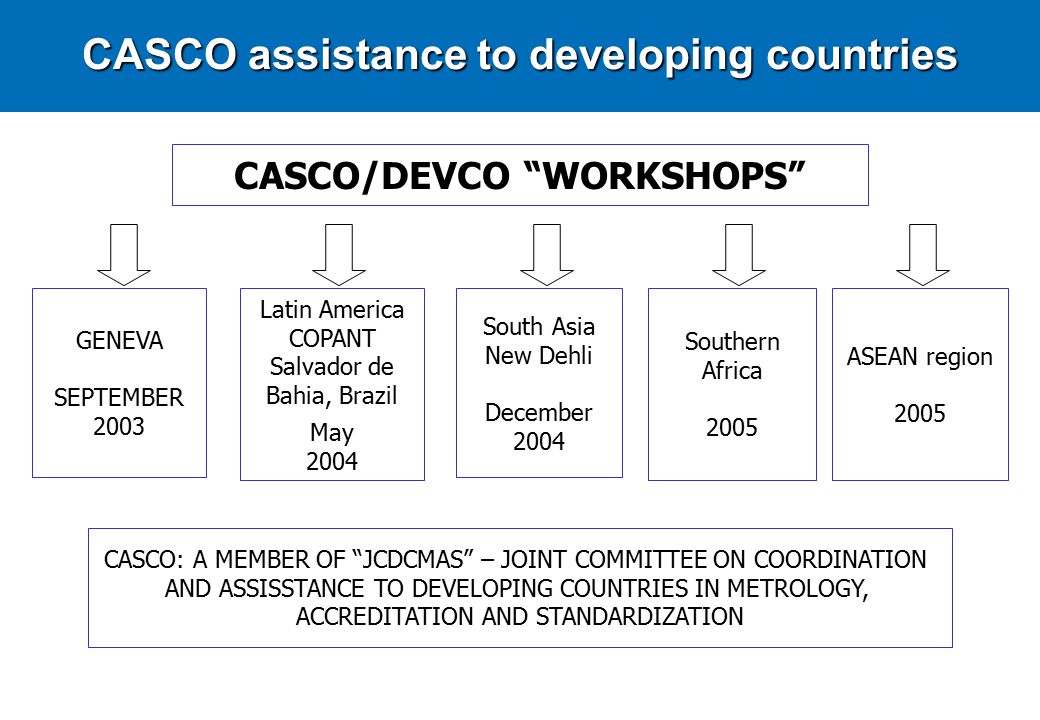 CASCO assistance to developing countries

CASCO/DEVCO “WORKSHOPS”

GENEVA

SEPTEMBER 2003

Latin America COPANT Salvador de Bahia, Brazil

May 2004

South Asia New Dehli

December 2004

Southern Africa

2005

ASEAN region

2005

CASCO: A MEMBER OF “JCDCMAS” – JOINT COMMITTEE ON COORDINATION AND ASSISSTANCE TO DEVELOPING COUNTRIES IN METROLOGY, ACCREDITATION AND STANDARDIZATION